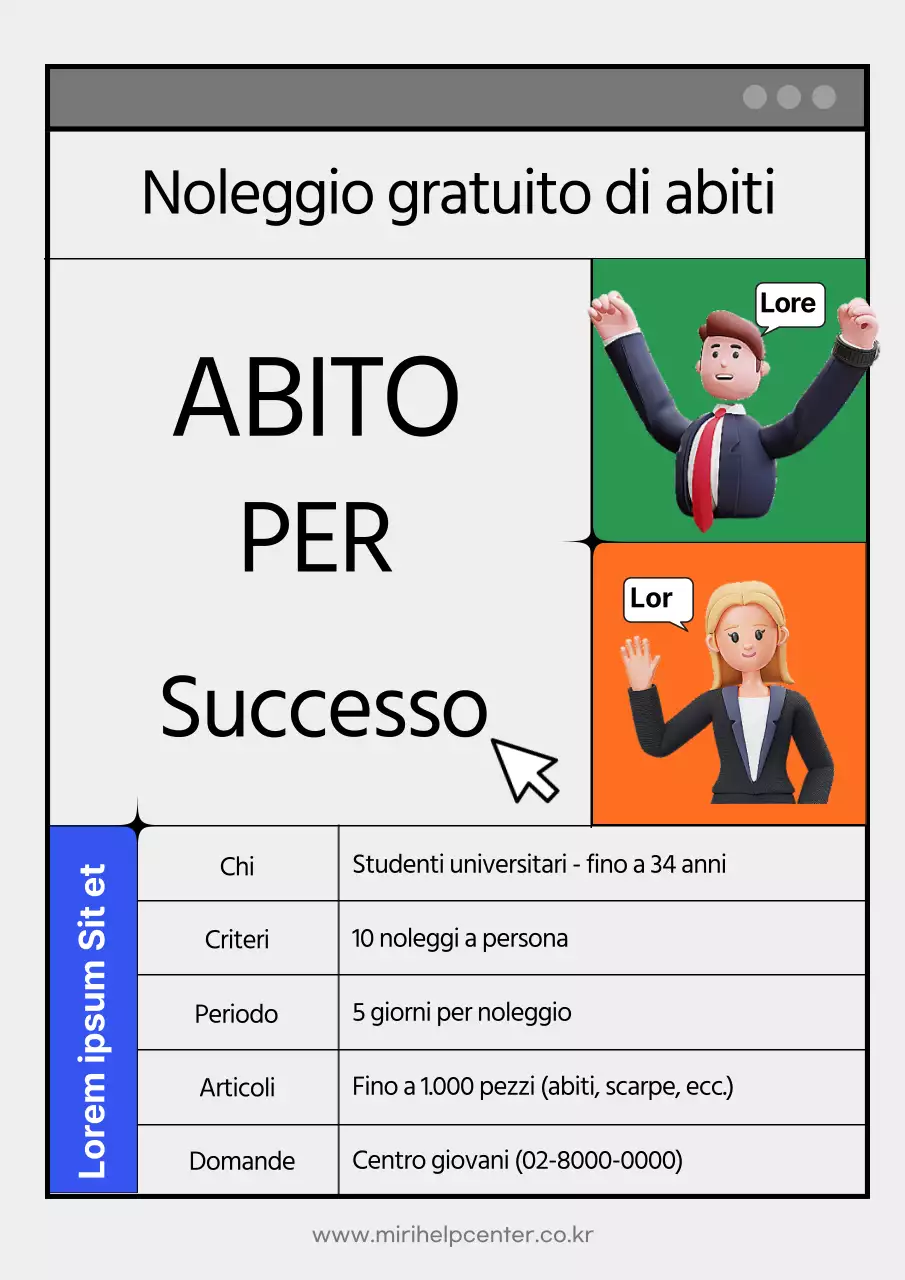 Noleggio gratuito di abiti

ABITO
PER
Successo

Lore

Lor

Lorem ipsum Sit et

| Chi | Studenti universitari - fino a 34 anni |
|---|---|
| Criteri | 10 noleggi a persona |
| Periodo | 5 giorni per noleggio |
| Articoli | Fino a 1.000 pezzi (abiti, scarpe, ecc.) |
| Domande | Centro giovani (02-8000-0000) |

www.mirihelpcenter.co.kr